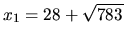 $x_1 = 28 + \sqrt{783}$